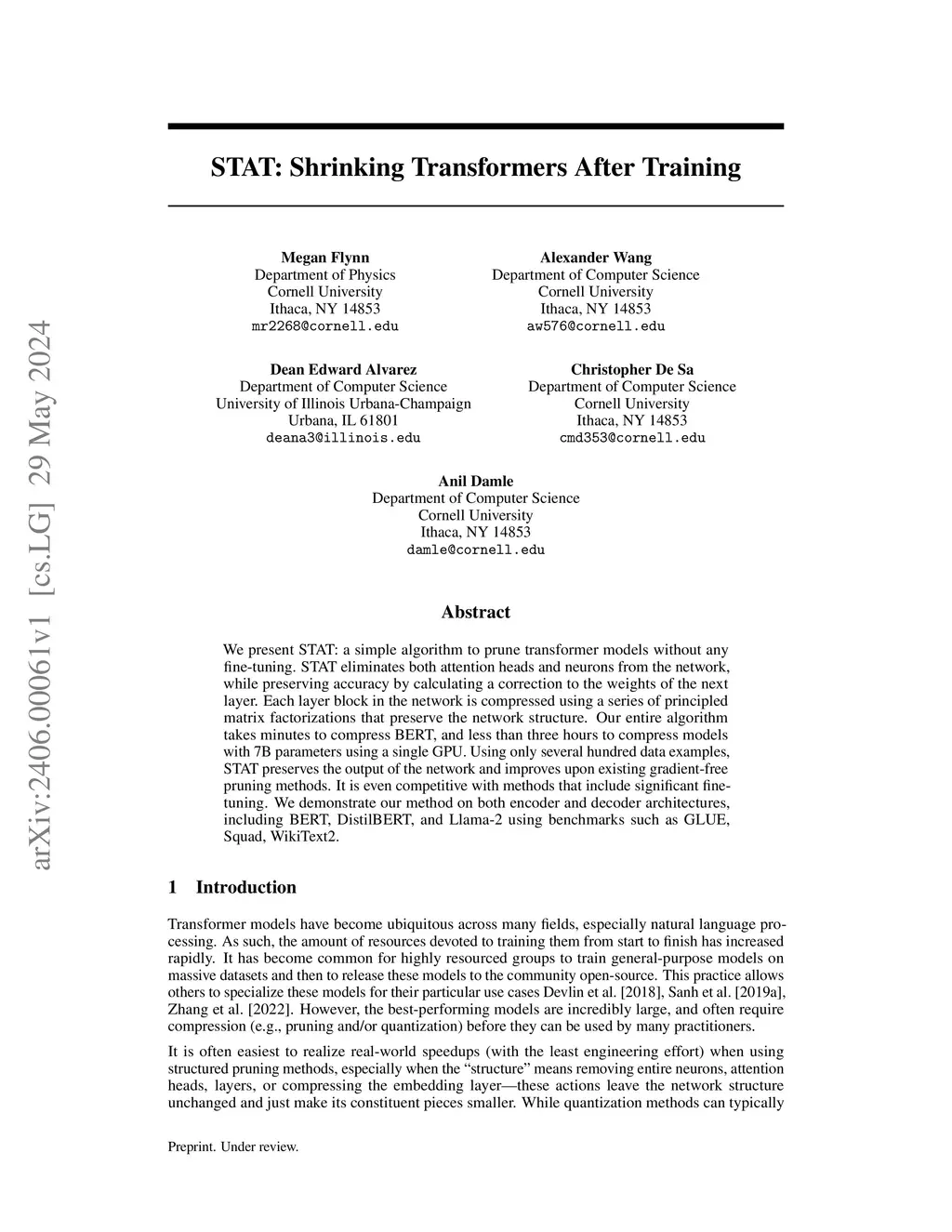 arXiv:2406.00061v1 [cs.LG] 29 May 2024

STAT: Shrinking Transformers After Training

Megan Flynn
Department of Physics
Cornell University
Ithaca, NY 14853
mr2268@cornell.edu

Alexander Wang
Department of Computer Science
Cornell University
Ithaca, NY 14853
aw576@cornell.edu

Dean Edward Alvarez
Department of Computer Science
University of Illinois Urbana-Champaign
Urbana, IL 61801
deana3@illinois.edu

Christopher De Sa
Department of Computer Science
Cornell University
Ithaca, NY 14853
cmd353@cornell.edu

Anil Damle
Department of Computer Science
Cornell University
Ithaca, NY 14853
damle@cornell.edu

Abstract

We present STAT: a simple algorithm to prune transformer models without any fine-tuning. STAT eliminates both attention heads and neurons from the network, while preserving accuracy by calculating a correction to the weights of the next layer. Each layer block in the network is compressed using a series of principled matrix factorizations that preserve the network structure. Our entire algorithm takes minutes to compress BERT, and less than three hours to compress models with 7B parameters using a single GPU. Using only several hundred data examples, STAT preserves the output of the network and improves upon existing gradient-free pruning methods. It is even competitive with methods that include significant fine-tuning. We demonstrate our method on both encoder and decoder architectures, including BERT, DistilBERT, and Llama-2 using benchmarks such as GLUE, Squad, WikiText2.

1 Introduction

Transformer models have become ubiquitous across many fields, especially natural language processing. As such, the amount of resources devoted to training them from start to finish has increased rapidly. It has become common for highly resourced groups to train general-purpose models on massive datasets and then to release these models to the community open-source. This practice allows others to specialize these models for their particular use cases Devlin et al. [2018], Sanh et al. [2019a], Zhang et al. [2022]. However, the best-performing models are incredibly large, and often require compression (e.g., pruning and/or quantization) before they can be used by many practitioners.

It is often easiest to realize real-world speedups (with the least engineering effort) when using structured pruning methods, especially when the "structure" means removing entire neurons, attention heads, layers, or compressing the embedding layer—these actions leave the network structure unchanged and just make its constituent pieces smaller. While quantization methods can typically

Preprint. Under review.